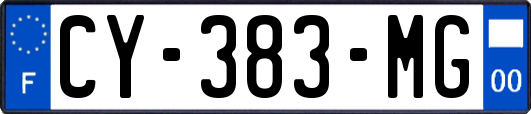 F
CY-383-MG
00